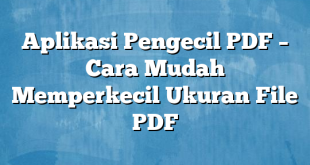 Aplikasi Pengecil PDF – Cara Mudah Memperkecil Ukuran File PDF